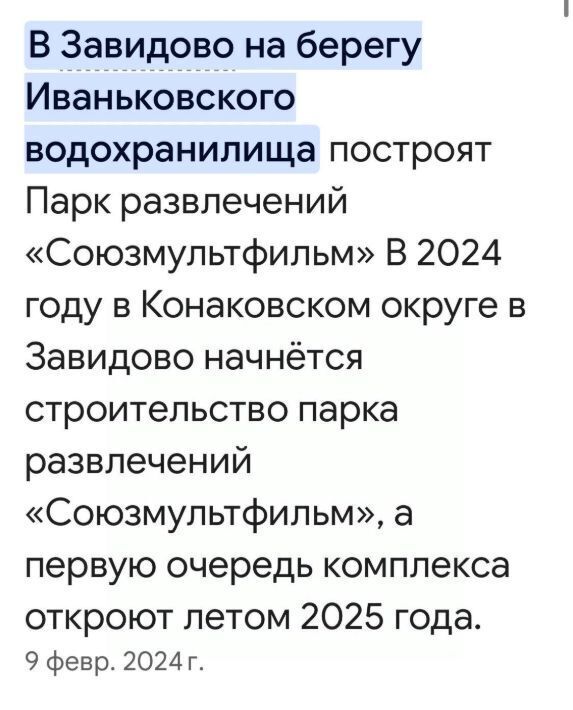 В Завидово на берегу Иваньковского водохранилища построят Парк развлечений «Союзмультфильм» В 2024 году в Конаковском округе в Завидово начнётся строительство парка развлечений «Союзмультфильм», а первую очередь комплекса откроют летом 2025 года.
9 февр. 2024 г.